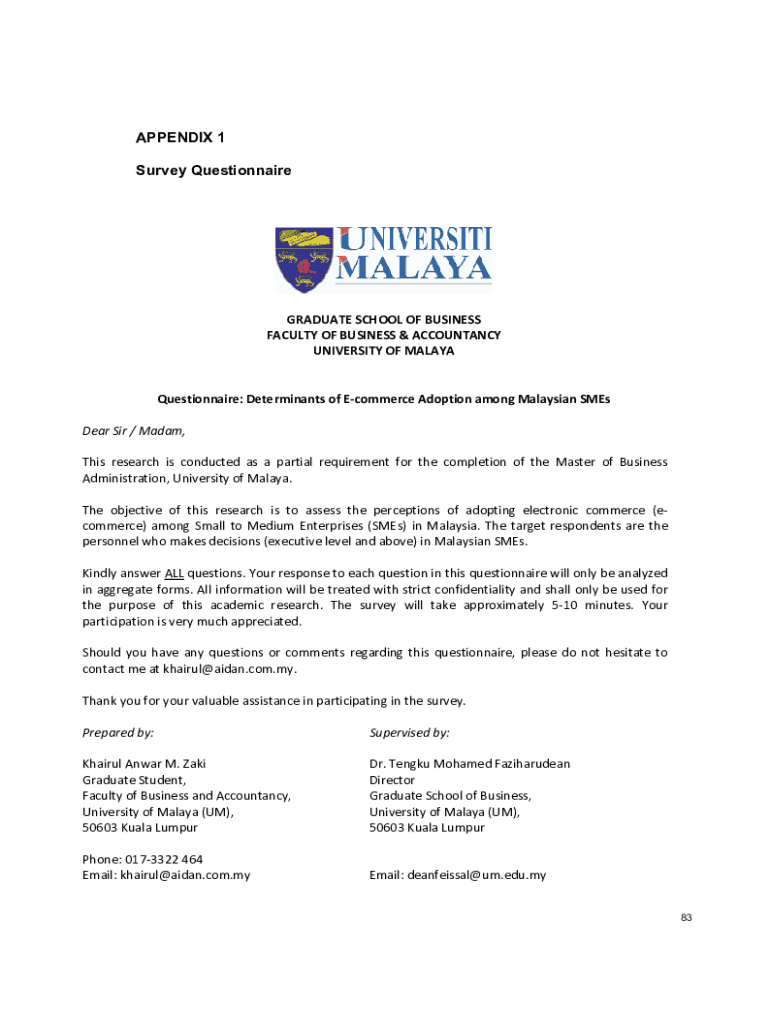 APPENDIX 1

Survey Questionnaire

UNIVERSITI MALAYA

GRADUATE SCHOOL OF BUSINESS
FACULTY OF BUSINESS & ACCOUNTANCY
UNIVERSITY OF MALAYA

Questionnaire: Determinants of E-commerce Adoption among Malaysian SMEs

Dear Sir / Madam,

This research is conducted as a partial requirement for the completion of the Master of Business Administration, University of Malaya.

The objective of this research is to assess the perceptions of adopting electronic commerce (e-commerce) among Small to Medium Enterprises (SMEs) in Malaysia. The target respondents are the personnel who makes decisions (executive level and above) in Malaysian SMEs.

Kindly answer ALL questions. Your response to each question in this questionnaire will only be analyzed in aggregate forms. All information will be treated with strict confidentiality and shall only be used for the purpose of this academic research. The survey will take approximately 5-10 minutes. Your participation is very much appreciated.

Should you have any questions or comments regarding this questionnaire, please do not hesitate to contact me at khairul@aidan.com.my.

Thank you for your valuable assistance in participating in the survey.

Prepared by:

Khairul Anwar M. Zaki
Graduate Student,
Faculty of Business and Accountancy,
University of Malaya (UM),
50603 Kuala Lumpur

Phone: 017-3322 464
Email: khairul@aidan.com.my

Supervised by:

Dr. Tengku Mohamed Faziharudean
Director
Graduate School of Business,
University of Malaya (UM),
50603 Kuala Lumpur

Email: deanfeissal@um.edu.my

83